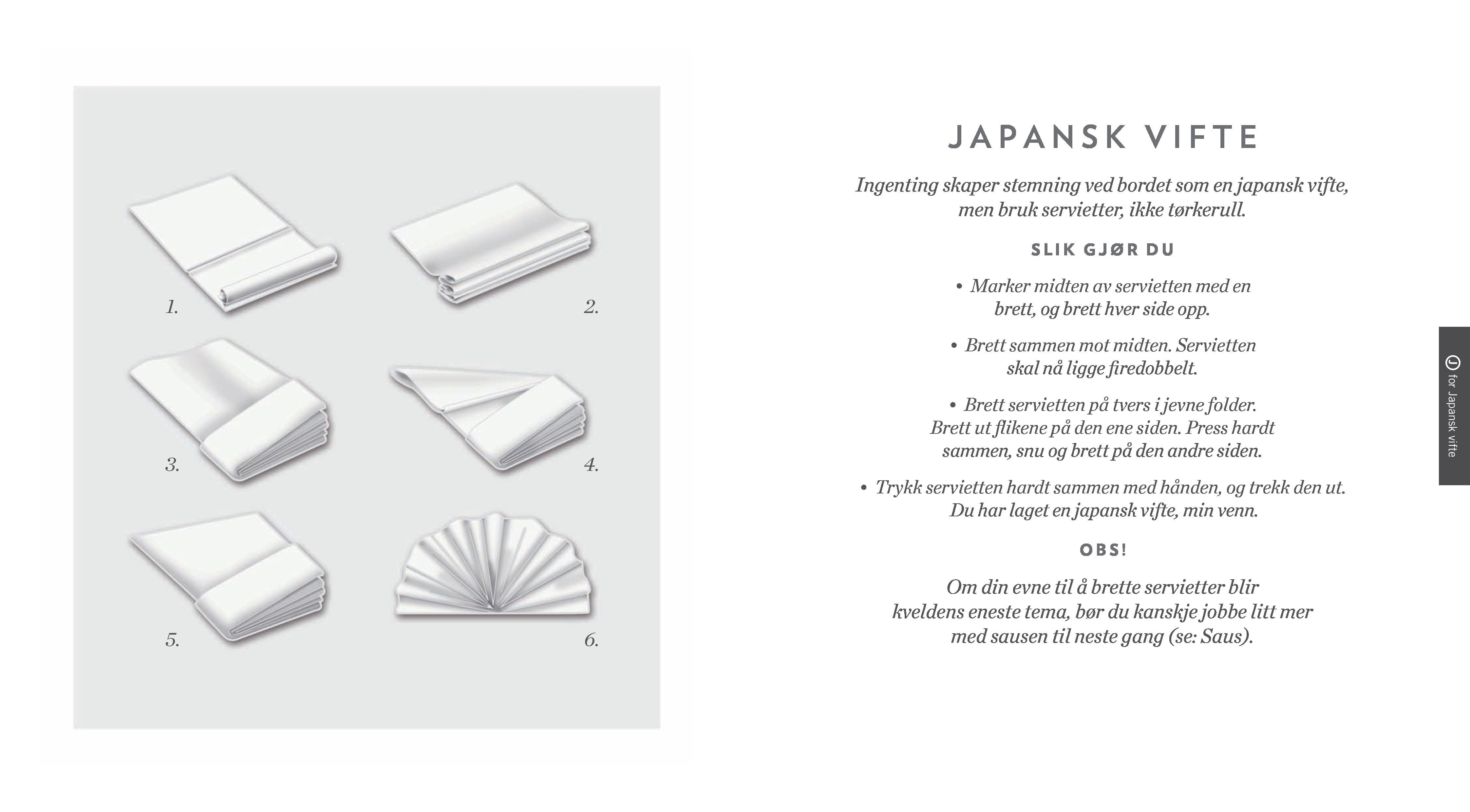 1.

2.

3.

4.

5.

6.

JAPANSK VIFTE

Ingenting skaper stemning ved bordet som en japansk vifte, men bruk servietter, ikke tørkerull.

SLIK GJØR DU

• Marker midten av servietten med en brett, og brett hver side opp.

• Brett sammen mot midten. Servietten skal nå ligge firedobbelt.

• Brett servietten på tvers i jevne folder. Brett ut flikene på den ene siden. Press hardt sammen, snu og brett på den andre siden.

• Trykk servietten hardt sammen med hånden, og trekk den ut. Du har laget en japansk vifte, min venn.

OBS!

Om din evne til å brette servietter blir kveldens eneste tema, bør du kanskje jobbe litt mer med sausen til neste gang (se: Saus).

J for Japansk vifte